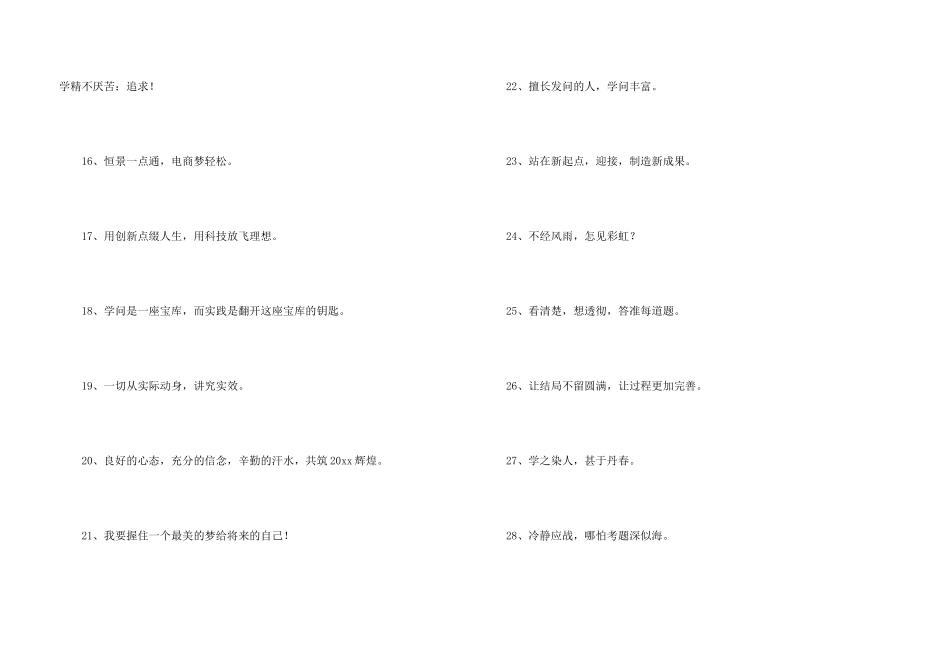 学精不厌苦：追求！

16、恒景一点通，电商梦轻松。

17、用创新点缀人生，用科技放飞理想。

18、学问是一座宝库，而实践是翻开这座宝库的钥匙。

19、一切从实际动身，讲究实效。

20、良好的心态，充分的信念，辛勤的汗水，共筑20xx辉煌。

21、我要握住一个最美的梦给将来的自己！

22、擅长发问的人，学问丰富。

23、站在新起点，迎接，制造新成果。

24、不经风雨，怎见彩虹？

25、看清楚，想透彻，答准每道题。

26、让结局不留圆满，让过程更加完善。

27、学之染人，甚于丹春。

28、冷静应战，哪怕考题深似海。